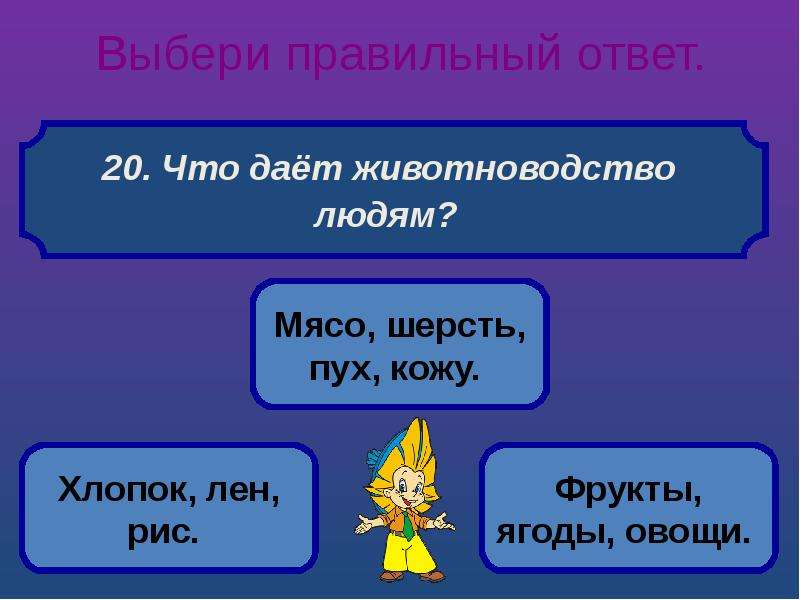 Выбери правильный ответ.

20. Что даёт животноводство людям?

Мясо, шерсть, пух, кожу.

Хлопок, лен, рис.

Фрукты, ягоды, овощи.